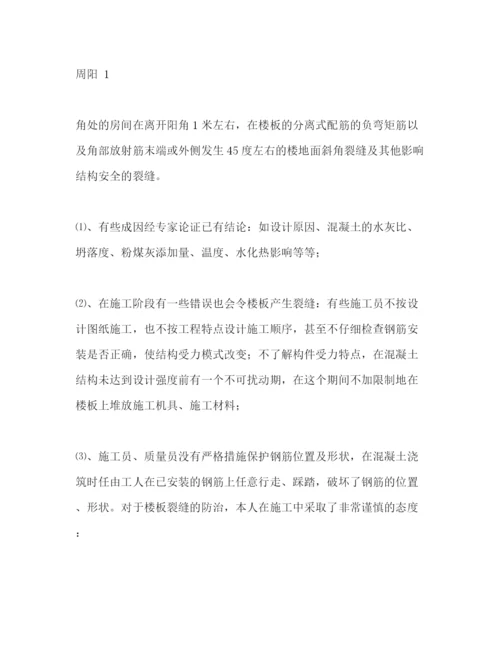 周阳 1

角处的房间在离开阳角 1 米左右，在楼板的分离式配筋的负弯矩筋以及角部放射筋末端或外侧发生 45 度左右的楼地面斜角裂缝及其他影响结构安全的裂缝。

⑴、有些成因经专家论证已有结论：如设计原因、混凝土的水灰比、坍落度、粉煤灰添加量、温度、水化热影响等等；

⑵、在施工阶段有一些错误也会令楼板产生裂缝：有些施工员不按设计图纸施工，也不按工程特点设计施工顺序，甚至不仔细检查钢筋安装是否正确，使结构受力模式改变；不了解构件受力特点，在混凝土结构未达到设计强度前有一个不可扰动期，在这个期间不加限制地在楼板上堆放施工机具、施工材料；

⑶、施工员、质量员没有严格措施保护钢筋位置及形状，在混凝土浇筑时任由工人在已安装的钢筋上任意行走、踩踏，破坏了钢筋的位置、形状。对于楼板裂缝的防治，本人在施工中采取了非常谨慎的态度：